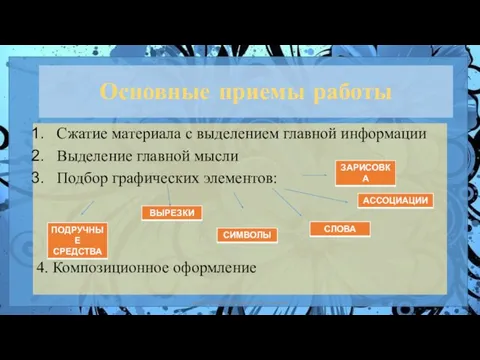 Основные приемы работы

1. Сжатие материала с выделением главной информации
2. Выделение главной мысли
3. Подбор графических элементов:

ЗАРИСОВКА

АССОЦИАЦИИ

ВЫРЕЗКИ

ПОДРУЧНЫЕ СРЕДСТВА

СИМВОЛЫ

СЛОВА

4. Композиционное оформление